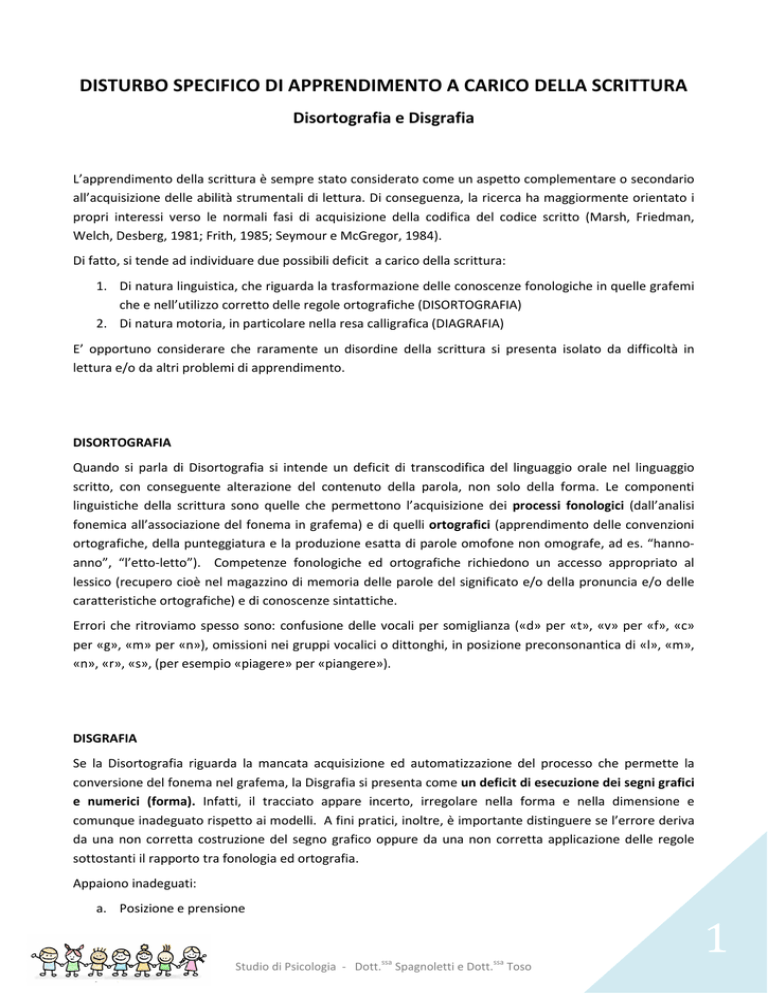 DISTURBO SPECIFICO DI APPRENDIMENTO A CARICO DELLA SCRITTURA

Disortografia e Disgrafia

L'apprendimento della scrittura è sempre stato considerato come un aspetto complementare o secondario all'acquisizione delle abilità strumentali di lettura. Di conseguenza, la ricerca ha maggiormente orientato i propri interessi verso le normali fasi di acquisizione della codifica del codice scritto (Marsh, Friedman, Welch, Desberg, 1981; Frith, 1985; Seymour e McGregor, 1984).

Di fatto, si tende ad individuare due possibili deficit a carico della scrittura:

1. Di natura linguistica, che riguarda la trasformazione delle conoscenze fonologiche in quelle grafemi che e nell'utilizzo corretto delle regole ortografiche (DISORTOGRAFIA)
2. Di natura motoria, in particolare nella resa calligrafica (DIAGRAFIA)

E' opportuno considerare che raramente un disordine della scrittura si presenta isolato da difficoltà in lettura e/o da altri problemi di apprendimento.

DISORTOGRAFIA

Quando si parla di Disortografia si intende un deficit di transcodifica del linguaggio orale nel linguaggio scritto, con conseguente alterazione del contenuto della parola, non solo della forma. Le componenti linguistiche della scrittura sono quelle che permettono l'acquisizione dei processi fonologici (dall'analisi fonemica all'associazione del fonema in grafema) e di quelli ortografici (apprendimento delle convenzioni ortografiche, della punteggiatura e la produzione esatta di parole omofone non omografe, ad es. "hanno-anno", "l'etto-letto"). Competenze fonologiche ed ortografiche richiedono un accesso appropriato al lessico (recupero cioè nel magazzino di memoria delle parole del significato e/o della pronuncia e/o delle caratteristiche ortografiche) e di conoscenze sintattiche.

Errori che ritroviamo spesso sono: confusione delle vocali per somiglianza («d» per «t», «v» per «f», «c» per «g», «m» per «n»), omissioni nei gruppi vocalici o dittonghi, in posizione preconsonantica di «l», «m», «n», «r», «s», (per esempio «piagere» per «piangere»).

DISGRAFIA

Se la Disortografia riguarda la mancata acquisizione ed automatizzazione del processo che permette la conversione del fonema nel grafema, la Disgrafia si presenta come un deficit di esecuzione dei segni grafici e numerici (forma). Infatti, il tracciato appare incerto, irregolare nella forma e nella dimensione e comunque inadeguato rispetto ai modelli. A fini pratici, inoltre, è importante distinguere se l'errore deriva da una non corretta costruzione del segno grafico oppure da una non corretta applicazione delle regole sottostanti il rapporto tra fonologia ed ortografia.

Appaiono inadeguati:

a. Posizione e prensione

Studio di Psicologia - Dott.$^{ssa}$ Spagnoletti e Dott.$^{ssa}$ Toso

1